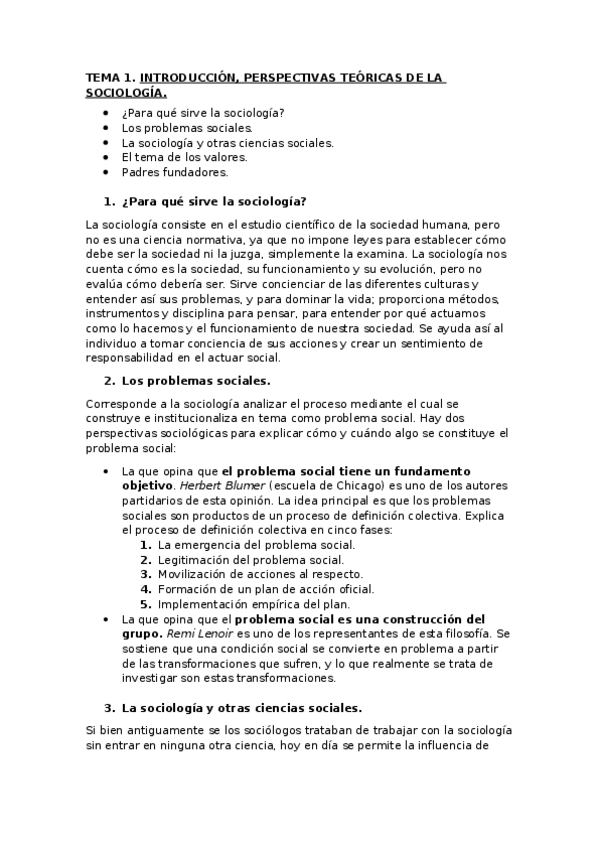 TEMA 1. INTRODUCCIÓN, PERSPECTIVAS TEÓRICAS DE LA SOCIOLOGÍA.

- ¿Para qué sirve la sociología?
- Los problemas sociales.
- La sociología y otras ciencias sociales.
- El tema de los valores.
- Padres fundadores.

1. ¿Para qué sirve la sociología?

La sociología consiste en el estudio científico de la sociedad humana, pero no es una ciencia normativa, ya que no impone leyes para establecer cómo debe ser la sociedad ni la juzga, simplemente la examina. La sociología nos cuenta cómo es la sociedad, su funcionamiento y su evolución, pero no evalúa cómo debería ser. Sirve concienciar de las diferentes culturas y entender así sus problemas, y para dominar la vida; proporciona métodos, instrumentos y disciplina para pensar, para entender por qué actuamos como lo hacemos y el funcionamiento de nuestra sociedad. Se ayuda así al individuo a tomar conciencia de sus acciones y crear un sentimiento de responsabilidad en el actuar social.

2. Los problemas sociales.

Corresponde a la sociología analizar el proceso mediante el cual se construye e institucionaliza en tema como problema social. Hay dos perspectivas sociológicas para explicar cómo y cuándo algo se constituye el problema social:

- La que opina que el problema social tiene un fundamento objetivo. Herbert Blumer (escuela de Chicago) es uno de los autores partidarios de esta opinión. La idea principal es que los problemas sociales son productos de un proceso de definición colectiva. Explica el proceso de definición colectiva en cinco fases:
  1. La emergencia del problema social.
  2. Legitimación del problema social.
  3. Movilización de acciones al respecto.
  4. Formación de un plan de acción oficial.
  5. Implementación empírica del plan.
- La que opina que el problema social es una construcción del grupo. Remi Lenoir es uno de los representantes de esta filosofía. Se sostiene que una condición social se convierte en problema a partir de las transformaciones que sufren, y lo que realmente se trata de investigar son estas transformaciones.

3. La sociología y otras ciencias sociales.

Si bien antiguamente se los sociólogos trataban de trabajar con la sociología sin entrar en ninguna otra ciencia, hoy en día se permite la influencia de